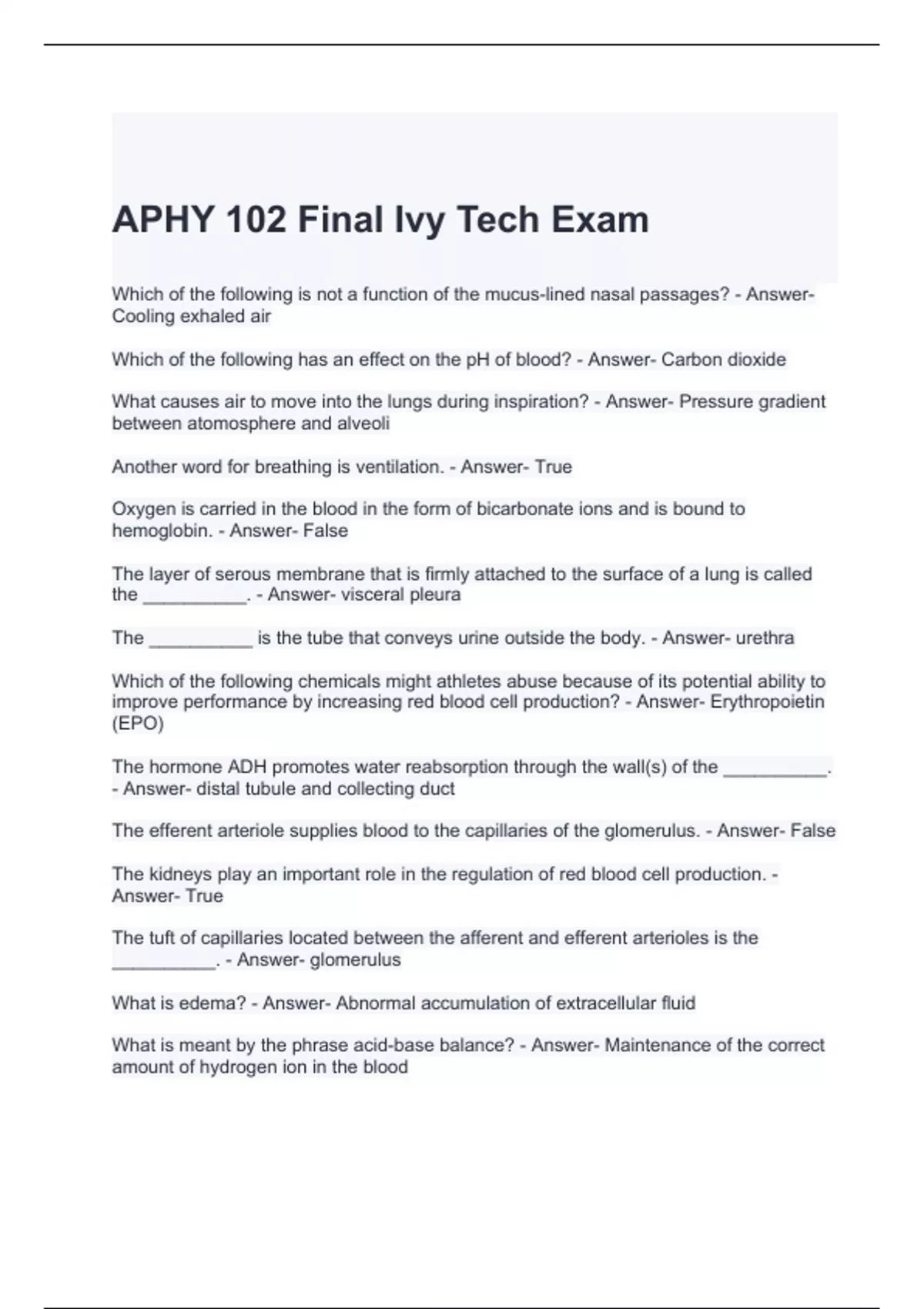 APHY 102 Final Ivy Tech Exam

Which of the following is not a function of the mucus-lined nasal passages? - Answer- Cooling exhaled air

Which of the following has an effect on the pH of blood? - Answer- Carbon dioxide

What causes air to move into the lungs during inspiration? - Answer- Pressure gradient between atomosphere and alveoli

Another word for breathing is ventilation. - Answer- True

Oxygen is carried in the blood in the form of bicarbonate ions and is bound to hemoglobin. - Answer- False

The layer of serous membrane that is firmly attached to the surface of a lung is called the __________. - Answer- visceral pleura

The __________ is the tube that conveys urine outside the body. - Answer- urethra

Which of the following chemicals might athletes abuse because of its potential ability to improve performance by increasing red blood cell production? - Answer- Erythropoietin (EPO)

The hormone ADH promotes water reabsorption through the wall(s) of the __________. - Answer- distal tubule and collecting duct

The efferent arteriole supplies blood to the capillaries of the glomerulus. - Answer- False

The kidneys play an important role in the regulation of red blood cell production. - Answer- True

The tuft of capillaries located between the afferent and efferent arterioles is the __________. - Answer- glomerulus

What is edema? - Answer- Abnormal accumulation of extracellular fluid

What is meant by the phrase acid-base balance? - Answer- Maintenance of the correct amount of hydrogen ion in the blood